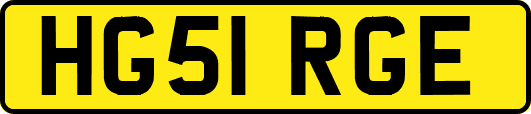 HG51 RGE